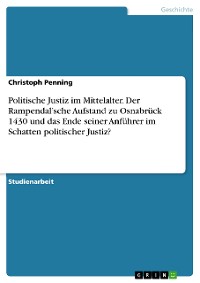 Geschichte

Christoph Penning

Politische Justiz im Mittelalter. Der Rampendal'sche Aufstand zu Osnabrück 1430 und das Ende seiner Anführer im Schatten politischer Justiz?

Studienarbeit

GRIN